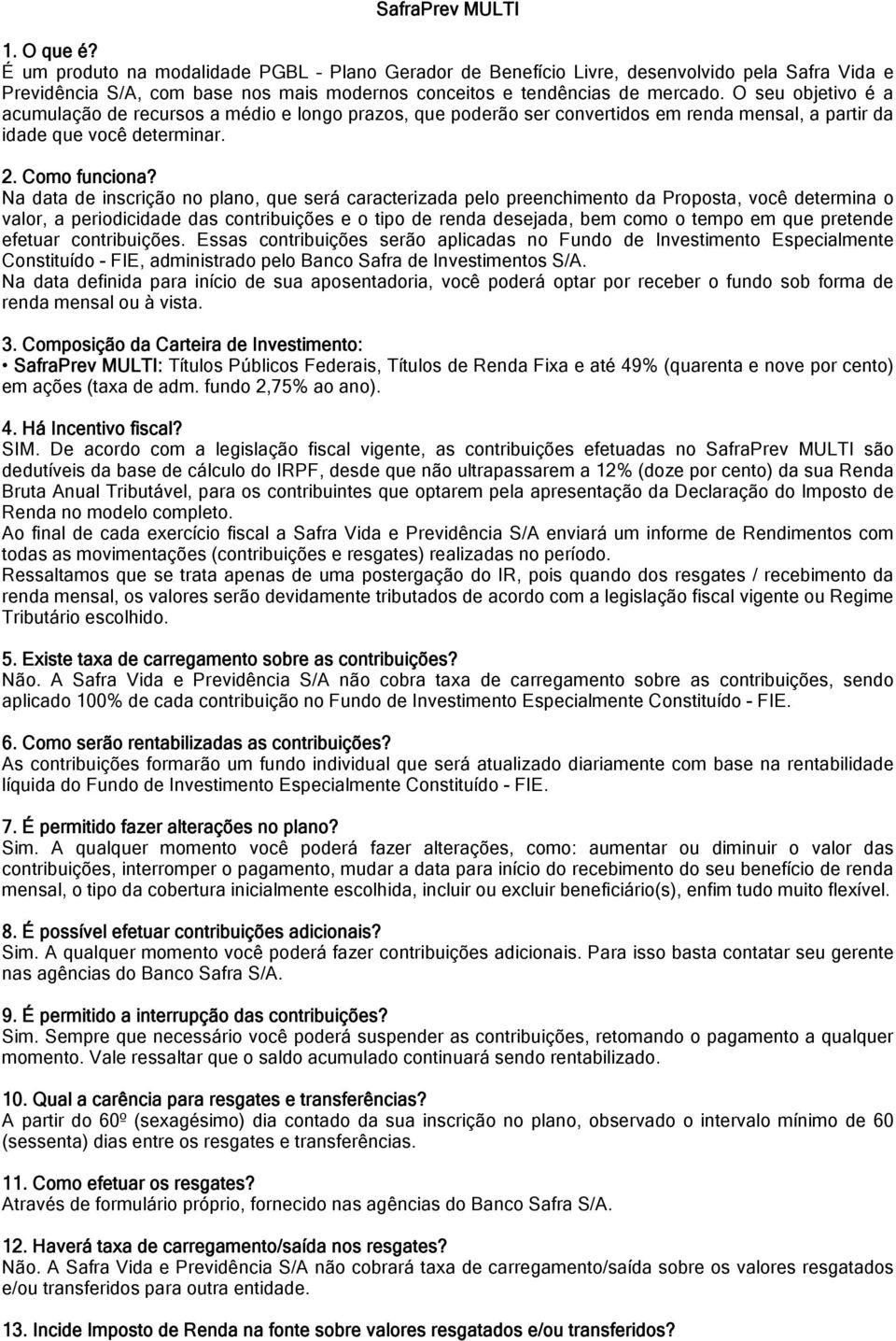 SafraPrev MULTI

1. O que é?
É um produto na modalidade PGBL - Plano Gerador de Benefício Livre, desenvolvido pela Safra Vida e Previdência S/A, com base nos mais modernos conceitos e tendências de mercado. O seu objetivo é a acumulação de recursos a médio e longo prazos, que poderão ser convertidos em renda mensal, a partir da idade que você determinar.

2. Como funciona?
Na data de inscrição no plano, que será caracterizada pelo preenchimento da Proposta, você determina o valor, a periodicidade das contribuições e o tipo de renda desejada, bem como o tempo em que pretende efetuar contribuições. Essas contribuições serão aplicadas no Fundo de Investimento Especialmente Constituído - FIE, administrado pelo Banco Safra de Investimentos S/A.
Na data definida para início de sua aposentadoria, você poderá optar por receber o fundo sob forma de renda mensal ou à vista.

3. Composição da Carteira de Investimento:
• SafraPrev MULTI: Títulos Públicos Federais, Títulos de Renda Fixa e até 49% (quarenta e nove por cento) em ações (taxa de adm. fundo 2,75% ao ano).

4. Há Incentivo fiscal?
SIM. De acordo com a legislação fiscal vigente, as contribuições efetuadas no SafraPrev MULTI são dedutíveis da base de cálculo do IRPF, desde que não ultrapassarem a 12% (doze por cento) da sua Renda Bruta Anual Tributável, para os contribuintes que optarem pela apresentação da Declaração do Imposto de Renda no modelo completo.
Ao final de cada exercício fiscal a Safra Vida e Previdência S/A enviará um informe de Rendimentos com todas as movimentações (contribuições e resgates) realizadas no período.
Ressaltamos que se trata apenas de uma postergação do IR, pois quando dos resgates / recebimento da renda mensal, os valores serão devidamente tributados de acordo com a legislação fiscal vigente ou Regime Tributário escolhido.

5. Existe taxa de carregamento sobre as contribuições?
Não. A Safra Vida e Previdência S/A não cobra taxa de carregamento sobre as contribuições, sendo aplicado 100% de cada contribuição no Fundo de Investimento Especialmente Constituído - FIE.

6. Como serão rentabilizadas as contribuições?
As contribuições formarão um fundo individual que será atualizado diariamente com base na rentabilidade líquida do Fundo de Investimento Especialmente Constituído - FIE.

7. É permitido fazer alterações no plano?
Sim. A qualquer momento você poderá fazer alterações, como: aumentar ou diminuir o valor das contribuições, interromper o pagamento, mudar a data para início do recebimento do seu benefício de renda mensal, o tipo da cobertura inicialmente escolhida, incluir ou excluir beneficiário(s), enfim tudo muito flexível.

8. É possível efetuar contribuições adicionais?
Sim. A qualquer momento você poderá fazer contribuições adicionais. Para isso basta contatar seu gerente nas agências do Banco Safra S/A.

9. É permitido a interrupção das contribuições?
Sim. Sempre que necessário você poderá suspender as contribuições, retomando o pagamento a qualquer momento. Vale ressaltar que o saldo acumulado continuará sendo rentabilizado.

10. Qual a carência para resgates e transferências?
A partir do 60º (sexagésimo) dia contado da sua inscrição no plano, observado o intervalo mínimo de 60 (sessenta) dias entre os resgates e transferências.

11. Como efetuar os resgates?
Através de formulário próprio, fornecido nas agências do Banco Safra S/A.

12. Haverá taxa de carregamento/saída nos resgates?
Não. A Safra Vida e Previdência S/A não cobrará taxa de carregamento/saída sobre os valores resgatados e/ou transferidos para outra entidade.

13. Incide Imposto de Renda na fonte sobre valores resgatados e/ou transferidos?